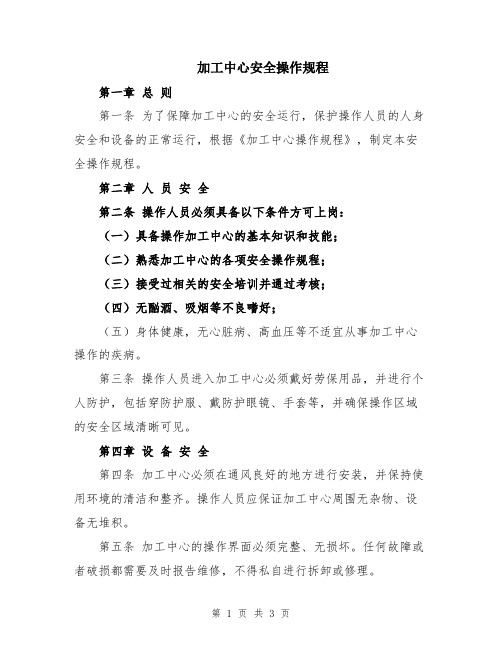 加工中心安全操作规程

第一章 总 则

第一条 为了保障加工中心的安全运行，保护操作人员的人身安全和设备的正常运行，根据《加工中心操作规程》，制定本安全操作规程。

第二章 人 员 安 全

第二条 操作人员必须具备以下条件方可上岗：

（一）具备操作加工中心的基本知识和技能；

（二）熟悉加工中心的各项安全操作规程；

（三）接受过相关的安全培训并通过考核；

（四）无酗酒、吸烟等不良嗜好；

（五）身体健康，无心脏病、高血压等不适宜从事加工中心操作的疾病。

第三条 操作人员进入加工中心必须戴好劳保用品，并进行个人防护，包括穿防护服、戴防护眼镜、手套等，并确保操作区域的安全区域清晰可见。

第四章 设 备 安 全

第四条 加工中心必须在通风良好的地方进行安装，并保持使用环境的清洁和整齐。操作人员应保证加工中心周围无杂物、设备无堆积。

第五条 加工中心的操作界面必须完整、无损坏。任何故障或者破损都需要及时报告维修，不得私自进行拆卸或修理。

第 1 页 共 3 页